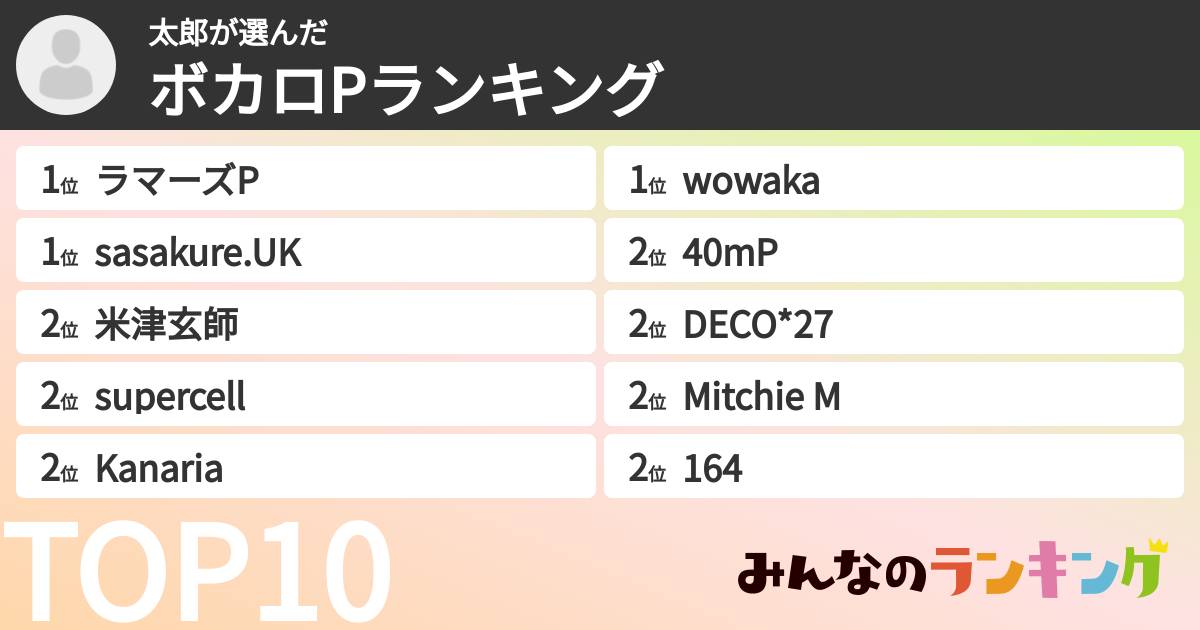 太郎が選んだ
ボカロPランキング

1位 ラマーズP
1位 sasakure.UK
2位 米津玄師
2位 supercell
2位 Kanaria

1位 wowaka
2位 40mP
2位 DECO*27
2位 Mitchie M
2位 164

TOP10

みんなのランキング